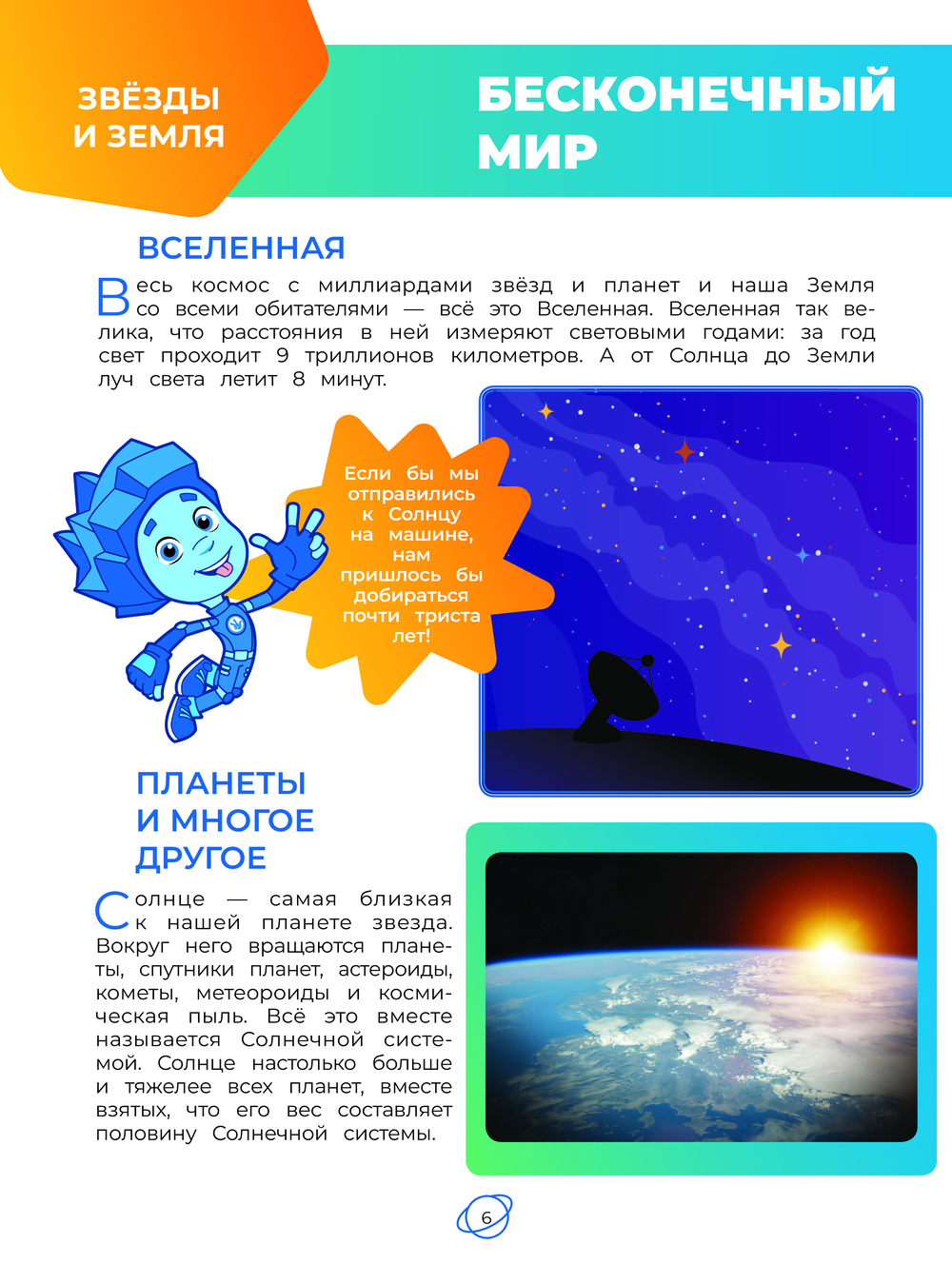 ЗВЁЗДЫ И ЗЕМЛЯ

БЕСКОНЕЧНЫЙ МИР

ВСЕЛЕННАЯ

Весь космос с миллиардами звёзд и планет и наша Земля со всеми обитателями — всё это Вселенная. Вселенная так велика, что расстояния в ней измеряют световыми годами: за год свет проходит 9 триллионов километров. А от Солнца до Земли луч света летит 8 минут.

Если бы мы отправились к Солнцу на машине, нам пришлось бы добираться почти триста лет!

ПЛАНЕТЫ И МНОГОЕ ДРУГОЕ

Солнце — самая близкая к нашей планете звезда. Вокруг него вращаются планеты, спутники планет, астероиды, кометы, метеороиды и космическая пыль. Всё это вместе называется Солнечной системой. Солнце настолько больше и тяжелее всех планет, вместе взятых, что его вес составляет половину Солнечной системы.

6